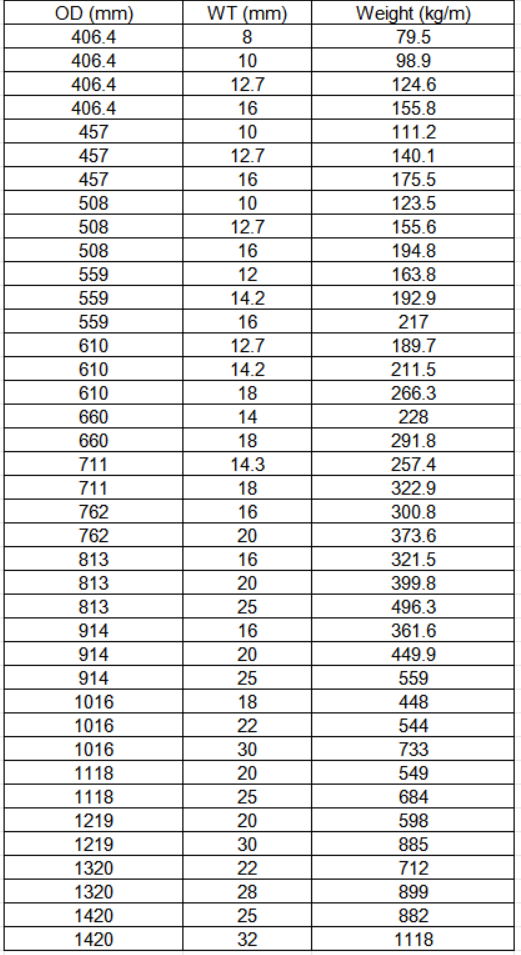 | OD (mm) | WT (mm) | Weight (kg/m) |
|---|---|---|
| 406.4 | 8 | 79.5 |
| 406.4 | 10 | 98.9 |
| 406.4 | 12.7 | 124.6 |
| 406.4 | 16 | 155.8 |
| 457 | 10 | 111.2 |
| 457 | 12.7 | 140.1 |
| 457 | 16 | 175.5 |
| 508 | 10 | 123.5 |
| 508 | 12.7 | 155.6 |
| 508 | 16 | 194.8 |
| 559 | 12 | 163.8 |
| 559 | 14.2 | 192.9 |
| 559 | 16 | 217 |
| 610 | 12.7 | 189.7 |
| 610 | 14.2 | 211.5 |
| 610 | 18 | 266.3 |
| 660 | 14 | 228 |
| 660 | 18 | 291.8 |
| 711 | 14.3 | 257.4 |
| 711 | 18 | 322.9 |
| 762 | 16 | 300.8 |
| 762 | 20 | 373.6 |
| 813 | 16 | 321.5 |
| 813 | 20 | 399.8 |
| 813 | 25 | 496.3 |
| 914 | 16 | 361.6 |
| 914 | 20 | 449.9 |
| 914 | 25 | 559 |
| 1016 | 18 | 448 |
| 1016 | 22 | 544 |
| 1016 | 30 | 733 |
| 1118 | 20 | 549 |
| 1118 | 25 | 684 |
| 1219 | 20 | 598 |
| 1219 | 30 | 885 |
| 1320 | 22 | 712 |
| 1320 | 28 | 899 |
| 1420 | 25 | 882 |
| 1420 | 32 | 1118 |